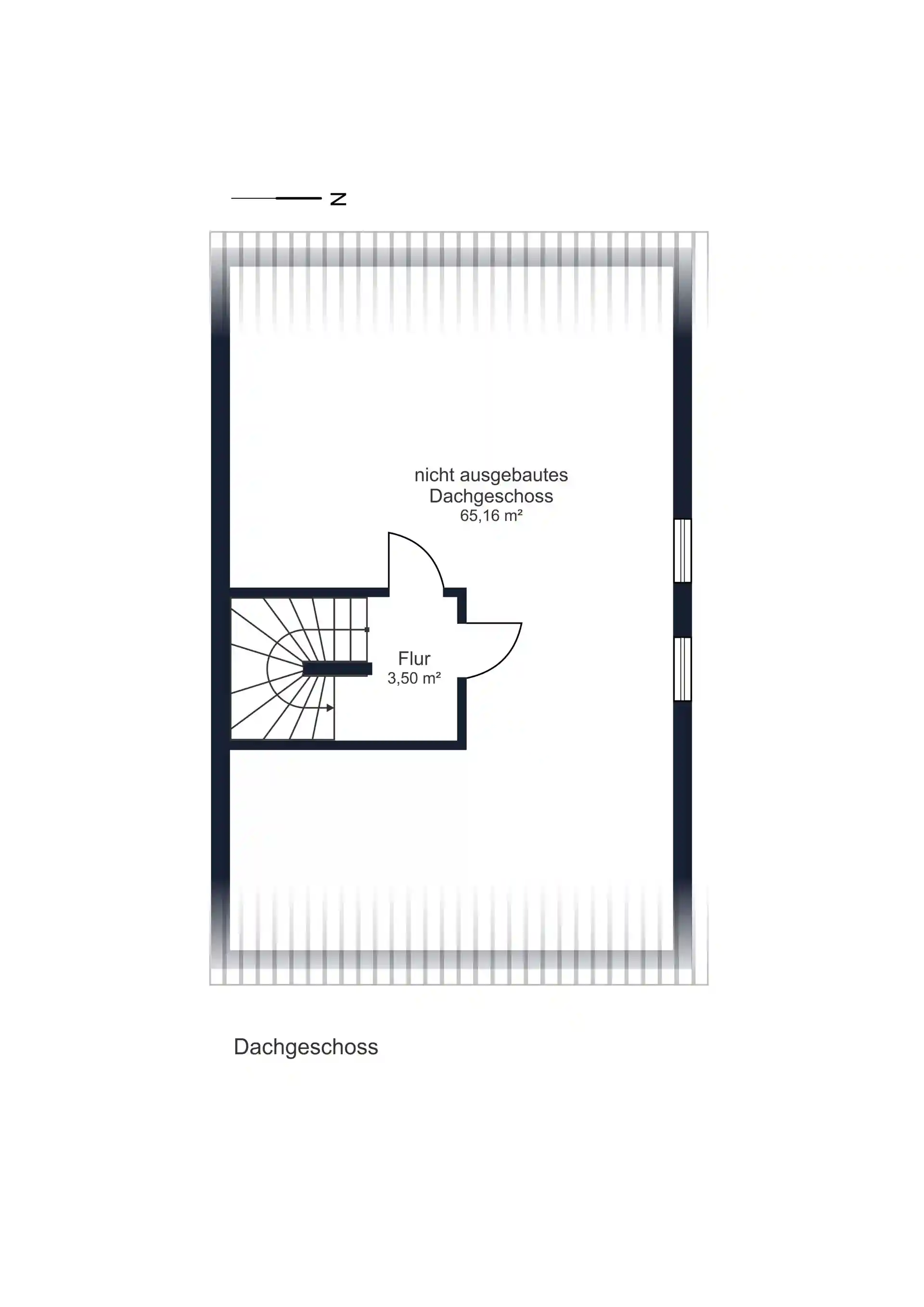 N

nicht ausgebautes Dachgeschoss
65,16 m²

Flur
3,50 m²

Dachgeschoss